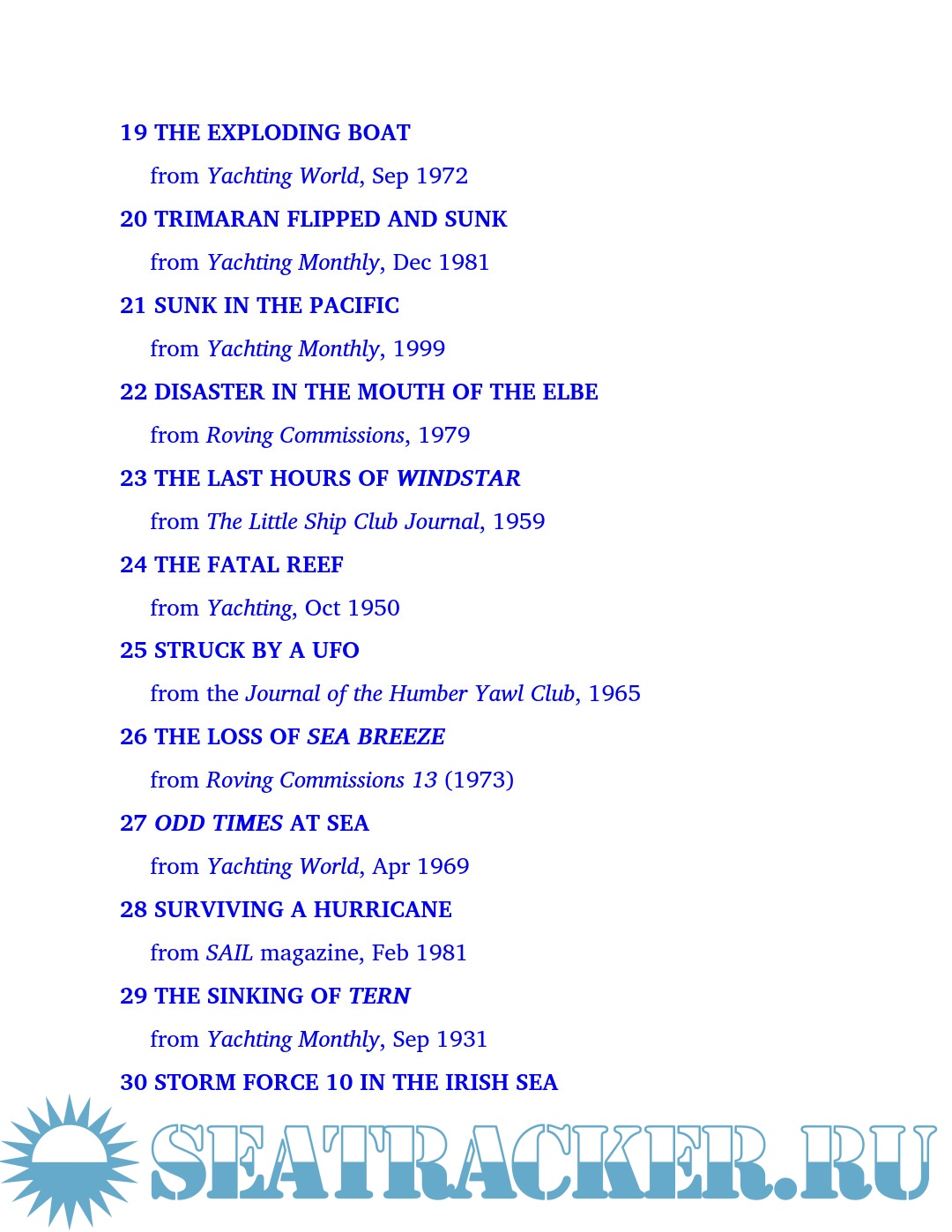 19 THE EXPLODING BOAT

from Yachting World, Sep 1972

20 TRIMARAN FLIPPED AND SUNK

from Yachting Monthly, Dec 1981

21 SUNK IN THE PACIFIC

from Yachting Monthly, 1999

22 DISASTER IN THE MOUTH OF THE ELBE

from Roving Commissions, 1979

23 THE LAST HOURS OF WINDSTAR

from The Little Ship Club Journal, 1959

24 THE FATAL REEF

from Yachting, Oct 1950

25 STRUCK BY A UFO

from the Journal of the Humber Yawl Club, 1965

26 THE LOSS OF SEA BREEZE

from Roving Commissions 13 (1973)

27 ODD TIMES AT SEA

from Yachting World, Apr 1969

28 SURVIVING A HURRICANE

from SAIL magazine, Feb 1981

29 THE SINKING OF TERN

from Yachting Monthly, Sep 1931

30 STORM FORCE 10 IN THE IRISH SEA

SEATRACKER.RU